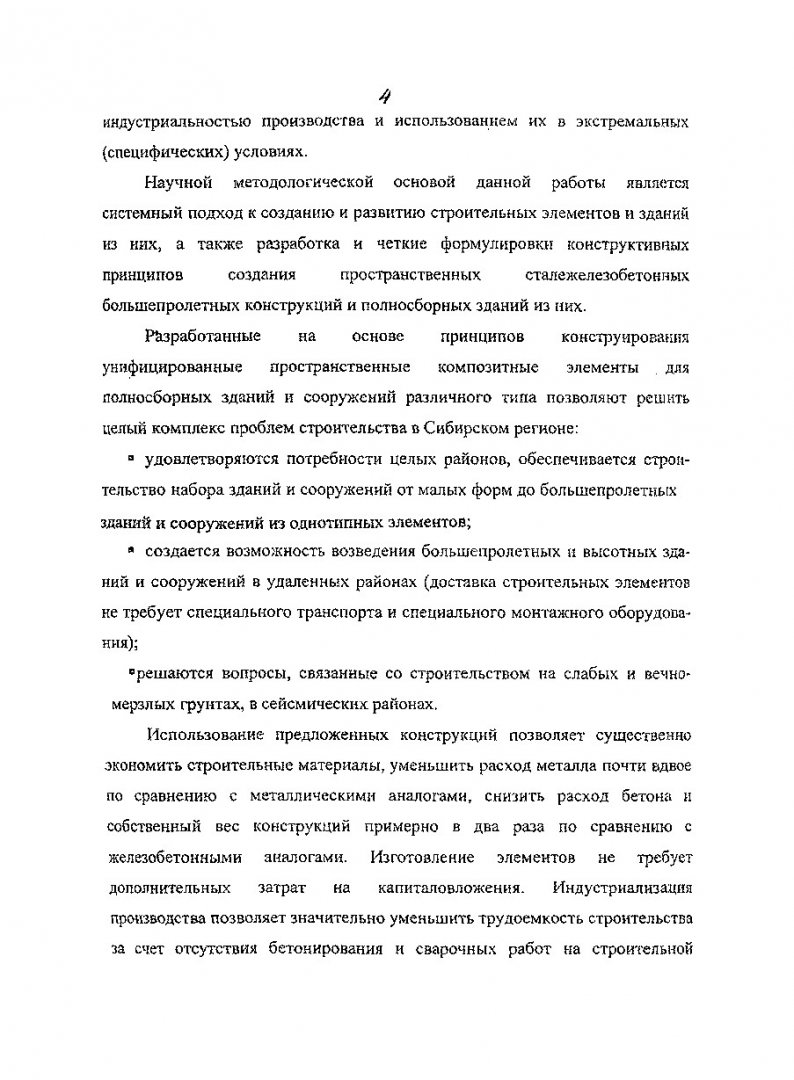 4

индустриальностью производства и использованием их в экстремальных (специфических) условиях.

Научной методологической основой данной работы является системный подход к созданию и развитию строительных элементов и зданий из них, а также разработка и четкие формулировки конструктивных принципов создания пространственных сталежелезобетонных большепролетных конструкций и полносборных зданий из них.

Разработанные на основе принципов конструирования унифицированные пространственные композитные элементы для полносборных зданий и сооружений различного типа позволяют решить целый комплекс проблем строительства в Сибирском регионе:

▪ удовлетворяются потребности целых районов, обеспечивается строительство набора зданий и сооружений от малых форм до большепролетных зданий и сооружений из однотипных элементов;

▪ создается возможность возведения большепролетных и высотных зданий и сооружений в удаленных районах (доставка строительных элементов не требует специального транспорта и специального монтажного оборудования);

▪решаются вопросы, связанные со строительством на слабых и вечномерзлых грунтах, в сейсмических районах.

Использование предложенных конструкций позволяет существенно экономить строительные материалы, уменьшить расход металла почти вдвое по сравнению с металлическими аналогами, снизить расход бетона и собственный вес конструкций примерно в два раза по сравнению с железобетонными аналогами. Изготовление элементов не требует дополнительных затрат на капиталовложения. Индустриализация производства позволяет значительно уменьшить трудоемкость строительства за счет отсутствия бетонирования и сварочных работ на строительной